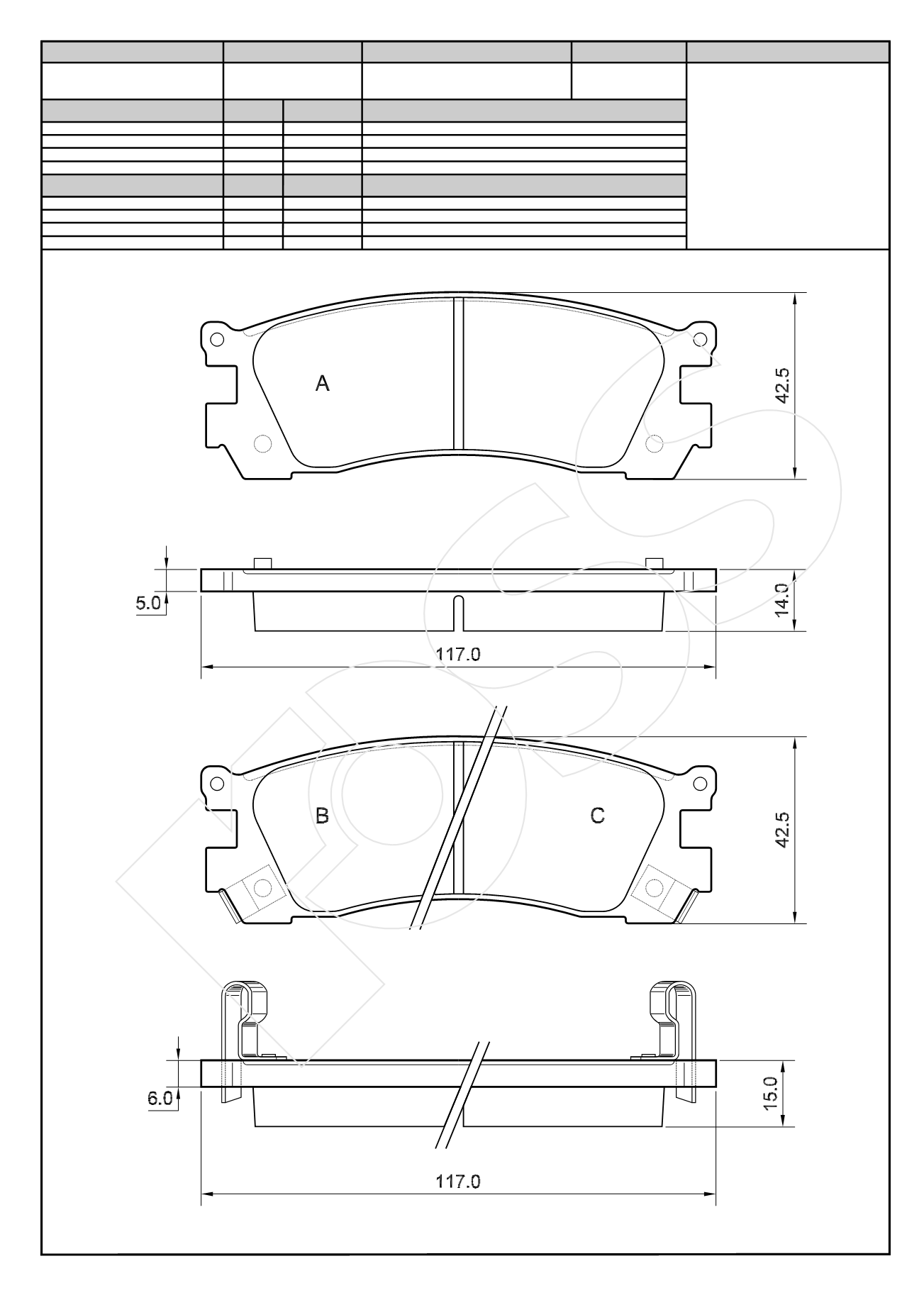 A

42.5

5.0

14.0

117.0

B

C

42.5

6.0

15.0

117.0